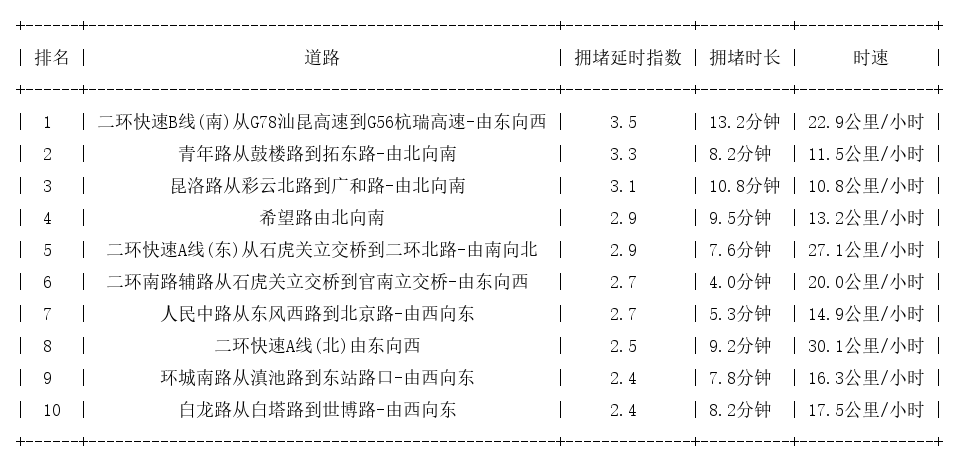 | 排名 | 道路 | 拥堵延时指数 | 拥堵时长 | 时速 |
|---|---|---|---|---|
| 1 | 二环快速B线(南)从G78汕昆高速到G56杭瑞高速-由东向西 | 3.5 | 13.2分钟 | 22.9公里/小时 |
| 2 | 青年路从鼓楼路到拓东路-由北向南 | 3.3 | 8.2分钟 | 11.5公里/小时 |
| 3 | 昆洛路从彩云北路到广和路-由北向南 | 3.1 | 10.8分钟 | 10.8公里/小时 |
| 4 | 希望路由北向南 | 2.9 | 9.5分钟 | 13.2公里/小时 |
| 5 | 二环快速A线(东)从石虎关立交桥到二环北路-由南向北 | 2.9 | 7.6分钟 | 27.1公里/小时 |
| 6 | 二环南路辅路从石虎关立交桥到官南立交桥-由东向西 | 2.7 | 4.0分钟 | 20.0公里/小时 |
| 7 | 人民中路从东风西路到北京路-由西向东 | 2.7 | 5.3分钟 | 14.9公里/小时 |
| 8 | 二环快速A线(北)由东向西 | 2.5 | 9.2分钟 | 30.1公里/小时 |
| 9 | 环城南路从滇池路到东站路口-由西向东 | 2.4 | 7.8分钟 | 16.3公里/小时 |
| 10 | 白龙路从白塔路到世博路-由西向东 | 2.4 | 8.2分钟 | 17.5公里/小时 |